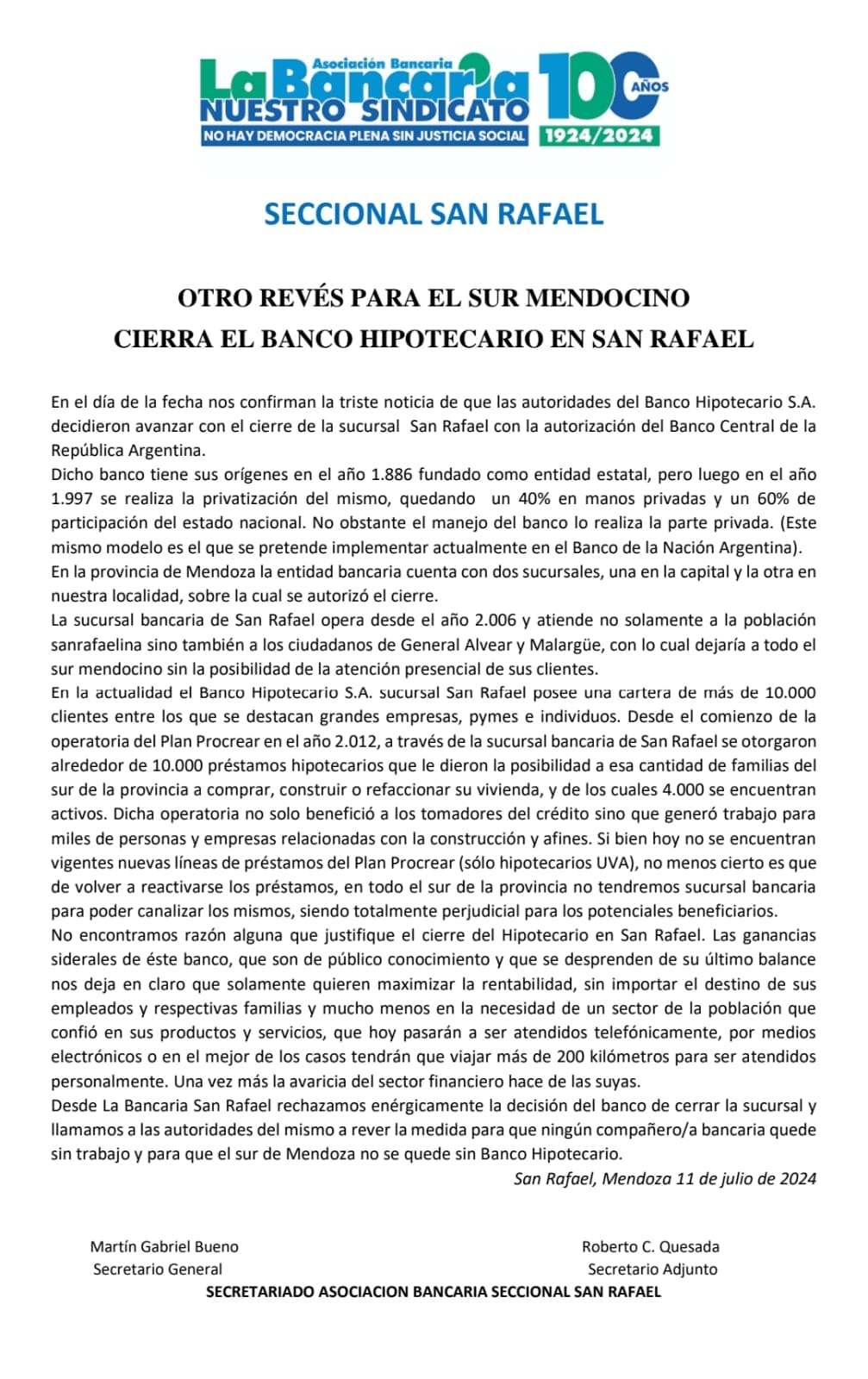 Asociación Bancaria
La Bancaria
NUESTRO SINDICATO
NO HAY DEMOCRACIA PLENA SIN JUSTICIA SOCIAL
100 AÑOS
1924/2024

SECCIONAL SAN RAFAEL

OTRO REVÉS PARA EL SUR MENDOCINO
CIERRA EL BANCO HIPOTECARIO EN SAN RAFAEL

En el día de la fecha nos confirman la triste noticia de que las autoridades del Banco Hipotecario S.A. decidieron avanzar con el cierre de la sucursal San Rafael con la autorización del Banco Central de la República Argentina.
Dicho banco tiene sus orígenes en el año 1.886 fundado como entidad estatal, pero luego en el año 1.997 se realiza la privatización del mismo, quedando un 40% en manos privadas y un 60% de participación del estado nacional. No obstante el manejo del banco lo realiza la parte privada. (Este mismo modelo es el que se pretende implementar actualmente en el Banco de la Nación Argentina).
En la provincia de Mendoza la entidad bancaria cuenta con dos sucursales, una en la capital y la otra en nuestra localidad, sobre la cual se autorizó el cierre.
La sucursal bancaria de San Rafael opera desde el año 2.006 y atiende no solamente a la población sanrafaelina sino también a los ciudadanos de General Alvear y Malargüe, con lo cual dejaría a todo el sur mendocino sin la posibilidad de la atención presencial de sus clientes.
En la actualidad el Banco Hipotecario S.A. sucursal San Rafael posee una cartera de más de 10.000 clientes entre los que se destacan grandes empresas, pymes e individuos. Desde el comienzo de la operatoria del Plan Procrear en el año 2.012, a través de la sucursal bancaria de San Rafael se otorgaron alrededor de 10.000 préstamos hipotecarios que le dieron la posibilidad a esa cantidad de familias del sur de la provincia a comprar, construir o refaccionar su vivienda, y de los cuales 4.000 se encuentran activos. Dicha operatoria no solo benefició a los tomadores del crédito sino que generó trabajo para miles de personas y empresas relacionadas con la construcción y afines. Si bien hoy no se encuentran vigentes nuevas líneas de préstamos del Plan Procrear (sólo hipotecarios UVA), no menos cierto es que de volver a reactivarse los préstamos, en todo el sur de la provincia no tendremos sucursal bancaria para poder canalizar los mismos, siendo totalmente perjudicial para los potenciales beneficiarios.
No encontramos razón alguna que justifique el cierre del Hipotecario en San Rafael. Las ganancias siderales de éste banco, que son de público conocimiento y que se desprenden de su último balance nos deja en claro que solamente quieren maximizar la rentabilidad, sin importar el destino de sus empleados y respectivas familias y mucho menos en la necesidad de un sector de la población que confió en sus productos y servicios, que hoy pasarán a ser atendidos telefónicamente, por medios electrónicos o en el mejor de los casos tendrán que viajar más de 200 kilómetros para ser atendidos personalmente. Una vez más la avaricia del sector financiero hace de las suyas.
Desde La Bancaria San Rafael rechazamos enérgicamente la decisión del banco de cerrar la sucursal y llamamos a las autoridades del mismo a rever la medida para que ningún compañero/a bancaria quede sin trabajo y para que el sur de Mendoza no se quede sin Banco Hipotecario.
San Rafael, Mendoza 11 de julio de 2024

Martín Gabriel Bueno
Secretario General

Roberto C. Quesada
Secretario Adjunto

SECRETARIADO ASOCIACION BANCARIA SECCIONAL SAN RAFAEL